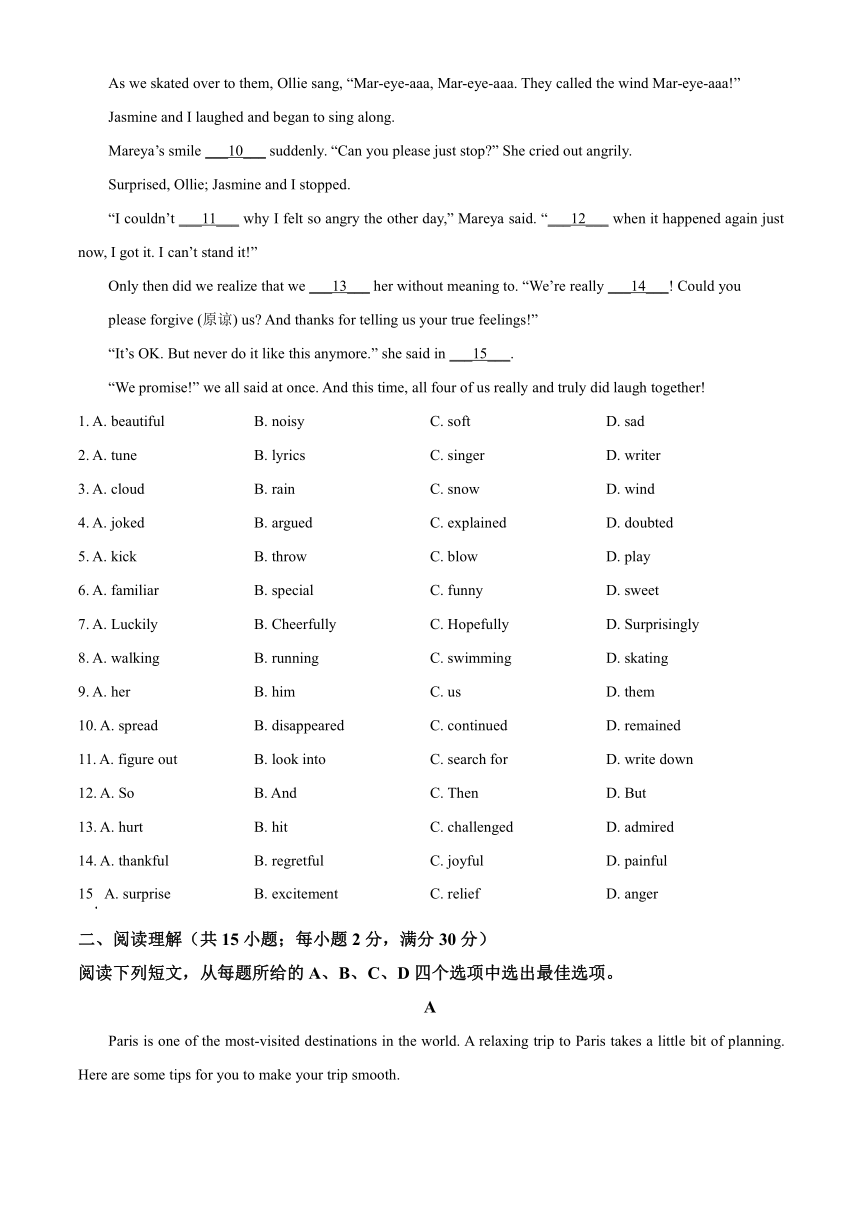 As we skated over to them, Ollie sang, “Mar-eye-aaa, Mar-eye-aaa. They called the wind Mar-eye-aaa!”

Jasmine and I laughed and began to sing along.

Mareya’s smile ___10___ suddenly. “Can you please just stop?” She cried out angrily.

Surprised, Ollie; Jasmine and I stopped.

“I couldn’t ___11___ why I felt so angry the other day,” Mareya said. “___12___ when it happened again just now, I got it. I can’t stand it!”

Only then did we realize that we ___13___ her without meaning to. “We’re really ___14___! Could you please forgive (原谅) us? And thanks for telling us your true feelings!”

“It’s OK. But never do it like this anymore.” she said in ___15___.

“We promise!” we all said at once. And this time, all four of us really and truly did laugh together!

1. A. beautiful B. noisy C. soft D. sad

2. A. tune B. lyrics C. singer D. writer

3. A. cloud B. rain C. snow D. wind

4. A. joked B. argued C. explained D. doubted

5. A. kick B. throw C. blow D. play

6. A. familiar B. special C. funny D. sweet

7. A. Luckily B. Cheerfully C. Hopefully D. Surprisingly

8. A. walking B. running C. swimming D. skating

9. A. her B. him C. us D. them

10. A. spread B. disappeared C. continued D. remained

11. A. figure out B. look into C. search for D. write down

12. A. So B. And C. Then D. But

13. A. hurt B. hit C. challenged D. admired

14. A. thankful B. regretful C. joyful D. painful

15. A. surprise B. excitement C. relief D. anger

二、阅读理解（共 15 小题；每小题 2 分，满分 30 分）

阅读下列短文，从每题所给的 A、B、C、D 四个选项中选出最佳选项。

A

Paris is one of the most-visited destinations in the world. A relaxing trip to Paris takes a little bit of planning. Here are some tips for you to make your trip smooth.